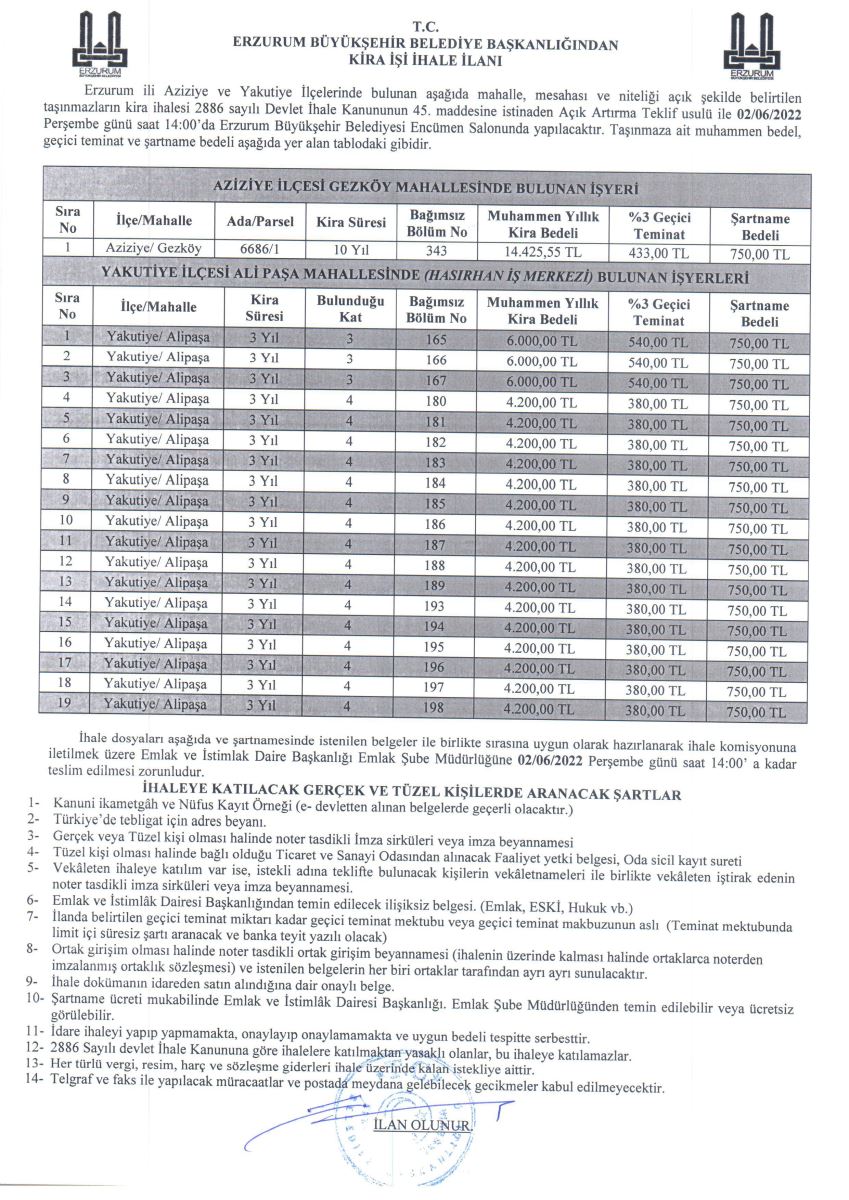 ERZURUM

T.C.
ERZURUM BÜYÜKŞEHİR BELEDİYE BAŞKANLIĞINDAN
KİRA İŞİ İHALE İLANI

ERZURUM

Erzurum ili Aziziye ve Yakutiye İlçelerinde bulunan aşağıda mahalle, mesahası ve niteliği açık şekilde belirtilen taşınmazların kira ihalesi 2886 sayılı Devlet İhale Kanununun 45. maddesine istinaden Açık Artırma Teklif usulü ile 02/06/2022 Perşembe günü saat 14:00'da Erzurum Büyükşehir Belediyesi Encümen Salonunda yapılacaktır. Taşınmaza ait muhammen bedel, geçici teminat ve şartname bedeli aşağıda yer alan tablodaki gibidir.

AZİZİYE İLÇESİ GEZKÖY MAHALLESİNDE BULUNAN İŞYERİ

| Sıra No | İlçe/Mahalle | Ada/Parsel | Kira Süresi | Bağımsız Bölüm No | Muhammen Yıllık Kira Bedeli | %3 Geçici Teminat | Şartname Bedeli |
|---|---|---|---|---|---|---|---|
| 1 | Aziziye/ Gezköy | 6686/1 | 10 Yıl | 343 | 14.425,55 TL | 433,00 TL | 750,00 TL |

YAKUTİYE İLÇESİ ALİ PAŞA MAHALLESİNDE (HASIRHAN İŞ MERKEZİ) BULUNAN İŞYERLERİ

| Sıra No | İlçe/Mahalle | Kira Süresi | Bulunduğu Kat | Bağımsız Bölüm No | Muhammen Yıllık Kira Bedeli | %3 Geçici Teminat | Şartname Bedeli |
|---|---|---|---|---|---|---|---|
| 1 | Yakutiye/ Alipaşa | 3 Yıl | 3 | 165 | 6.000,00 TL | 540,00 TL | 750,00 TL |
| 2 | Yakutiye/ Alipaşa | 3 Yıl | 3 | 166 | 6.000,00 TL | 540,00 TL | 750,00 TL |
| 3 | Yakutiye/ Alipaşa | 3 Yıl | 3 | 167 | 6.000,00 TL | 540,00 TL | 750,00 TL |
| 4 | Yakutiye/ Alipaşa | 3 Yıl | 4 | 180 | 4.200,00 TL | 380,00 TL | 750,00 TL |
| 5 | Yakutiye/ Alipaşa | 3 Yıl | 4 | 181 | 4.200,00 TL | 380,00 TL | 750,00 TL |
| 6 | Yakutiye/ Alipaşa | 3 Yıl | 4 | 182 | 4.200,00 TL | 380,00 TL | 750,00 TL |
| 7 | Yakutiye/ Alipaşa | 3 Yıl | 4 | 183 | 4.200,00 TL | 380,00 TL | 750,00 TL |
| 8 | Yakutiye/ Alipaşa | 3 Yıl | 4 | 184 | 4.200,00 TL | 380,00 TL | 750,00 TL |
| 9 | Yakutiye/ Alipaşa | 3 Yıl | 4 | 185 | 4.200,00 TL | 380,00 TL | 750,00 TL |
| 10 | Yakutiye/ Alipaşa | 3 Yıl | 4 | 186 | 4.200,00 TL | 380,00 TL | 750,00 TL |
| 11 | Yakutiye/ Alipaşa | 3 Yıl | 4 | 187 | 4.200,00 TL | 380,00 TL | 750,00 TL |
| 12 | Yakutiye/ Alipaşa | 3 Yıl | 4 | 188 | 4.200,00 TL | 380,00 TL | 750,00 TL |
| 13 | Yakutiye/ Alipaşa | 3 Yıl | 4 | 189 | 4.200,00 TL | 380,00 TL | 750,00 TL |
| 14 | Yakutiye/ Alipaşa | 3 Yıl | 4 | 193 | 4.200,00 TL | 380,00 TL | 750,00 TL |
| 15 | Yakutiye/ Alipaşa | 3 Yıl | 4 | 194 | 4.200,00 TL | 380,00 TL | 750,00 TL |
| 16 | Yakutiye/ Alipaşa | 3 Yıl | 4 | 195 | 4.200,00 TL | 380,00 TL | 750,00 TL |
| 17 | Yakutiye/ Alipaşa | 3 Yıl | 4 | 196 | 4.200,00 TL | 380,00 TL | 750,00 TL |
| 18 | Yakutiye/ Alipaşa | 3 Yıl | 4 | 197 | 4.200,00 TL | 380,00 TL | 750,00 TL |
| 19 | Yakutiye/ Alipaşa | 3 Yıl | 4 | 198 | 4.200,00 TL | 380,00 TL | 750,00 TL |

İhale dosyaları aşağıda ve şartnamesinde istenilen belgeler ile birlikte sırasına uygun olarak hazırlanarak ihale komisyonuna iletilmek üzere Emlak ve İstimlak Daire Başkanlığı Emlak Şube Müdürlüğüne 02/06/2022 Perşembe günü saat 14:00' a kadar teslim edilmesi zorunludur.

İHALEYE KATILACAK GERÇEK VE TÜZEL KİŞİLERDE ARANACAK ŞARTLAR
1- Kanuni ikametgâh ve Nüfus Kayıt Örneği (e- devletten alınan belgelerde geçerli olacaktır.)
2- Türkiye'de tebligat için adres beyanı.
3- Gerçek veya Tüzel kişi olması halinde noter tasdikli İmza sirküleri veya imza beyannamesi
4- Tüzel kişi olması halinde bağlı olduğu Ticaret ve Sanayi Odasından alınacak Faaliyet yetki belgesi, Oda sicil kayıt sureti
5- Vekâleten ihaleye katılım var ise, istekli adına teklifte bulunacak kişilerin vekâletnameleri ile birlikte vekâleten iştirak edenin noter tasdikli imza sirküleri veya imza beyannamesi.
6- Emlak ve İstimlâk Dairesi Başkanlığından temin edilecek ilişiksiz belgesi. (Emlak, ESKİ, Hukuk vb.)
7- İlanda belirtilen geçici teminat miktarı kadar geçici teminat mektubu veya geçici teminat makbuzunun aslı (Teminat mektubunda limit içi süresiz şartı aranacak ve banka teyit yazılı olacak)
8- Ortak girişim olması halinde noter tasdikli ortak girişim beyannamesi (ihalenin üzerinde kalması halinde ortaklarca noterden imzalanmış ortaklık sözleşmesi) ve istenilen belgelerin her biri ortaklar tarafından ayrı ayrı sunulacaktır.
9- İhale dokümanın idareden satın alındığına dair onaylı belge.
10- Şartname ücreti mukabilinde Emlak ve İstimlâk Dairesi Başkanlığı. Emlak Şube Müdürlüğünden temin edilebilir veya ücretsiz görülebilir.
11- İdare ihaleyi yapıp yapmamakta, onaylayıp onaylamamakta ve uygun bedeli tespitte serbesttir.
12- 2886 Sayılı devlet İhale Kanununa göre ihalelere katılmaktan yasaklı olanlar, bu ihaleye katılamazlar.
13- Her türlü vergi, resim, harç ve sözleşme giderleri ihale üzerinde kalan istekliye aittir.
14- Telgraf ve faks ile yapılacak müracaatlar ve postada meydana gelebilecek gecikmeler kabul edilmeyecektir.

İLAN OLUNUR.